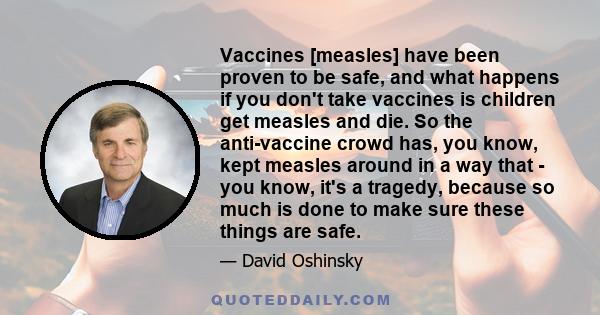 Vaccines [measles] have been proven to be safe, and what happens if you don't take vaccines is children get measles and die. So the anti-vaccine crowd has, you know, kept measles around in a way that - you know, it's a tragedy, because so much is done to make sure these things are safe.

— David Oshinsky

QUOTEDDAILY.COM